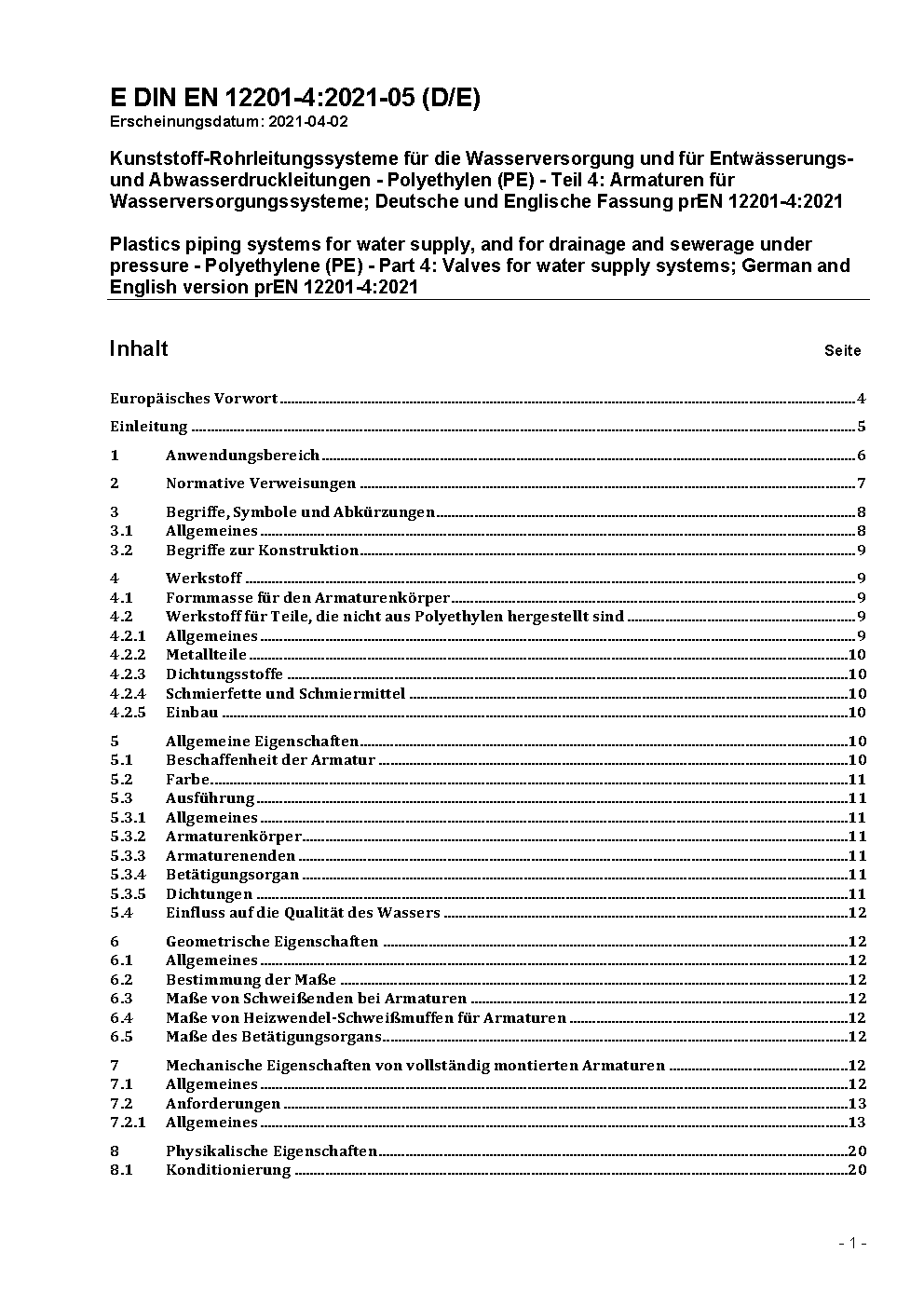 E DIN EN 12201-4:2021-05 (D/E)
Erscheinungsdatum: 2021-04-02

Kunststoff-Rohrleitungssysteme für die Wasserversorgung und für Entwässerungs- und Abwasserdruckleitungen - Polyethylen (PE) - Teil 4: Armaturen für Wasserversorgungssysteme; Deutsche und Englische Fassung prEN 12201-4:2021

Plastics piping systems for water supply, and for drainage and sewerage under pressure - Polyethylene (PE) - Part 4: Valves for water supply systems; German and English version prEN 12201-4:2021

Inhalt Seite

Europäisches Vorwort 4

Einleitung 5

1 Anwendungsbereich 6

2 Normative Verweisungen 7

3 Begriffe, Symbole und Abkürzungen 8
3.1 Allgemeines 8
3.2 Begriffe zur Konstruktion 9

4 Werkstoff 9
4.1 Formmasse für den Armaturenkörper 9
4.2 Werkstoff für Teile, die nicht aus Polyethylen hergestellt sind 9
4.2.1 Allgemeines 9
4.2.2 Metallteile 10
4.2.3 Dichtungsstoffe 10
4.2.4 Schmierfette und Schmiermittel 10
4.2.5 Einbau 10

5 Allgemeine Eigenschaften 10
5.1 Beschaffenheit der Armatur 10
5.2 Farbe 11
5.3 Ausführung 11
5.3.1 Allgemeines 11
5.3.2 Armaturenkörper 11
5.3.3 Armaturenenden 11
5.3.4 Betätigungsorgan 11
5.3.5 Dichtungen 11
5.4 Einfluss auf die Qualität des Wassers 12

6 Geometrische Eigenschaften 12
6.1 Allgemeines 12
6.2 Bestimmung der Maße 12
6.3 Maße von Schweißenden bei Armaturen 12
6.4 Maße von Heizwendel-Schweißmuffen für Armaturen 12
6.5 Maße des Betätigungsorgans 12

7 Mechanische Eigenschaften von vollständig montierten Armaturen 12
7.1 Allgemeines 12
7.2 Anforderungen 13
7.2.1 Allgemeines 13

8 Physikalische Eigenschaften 20
8.1 Konditionierung 20

- 1 -